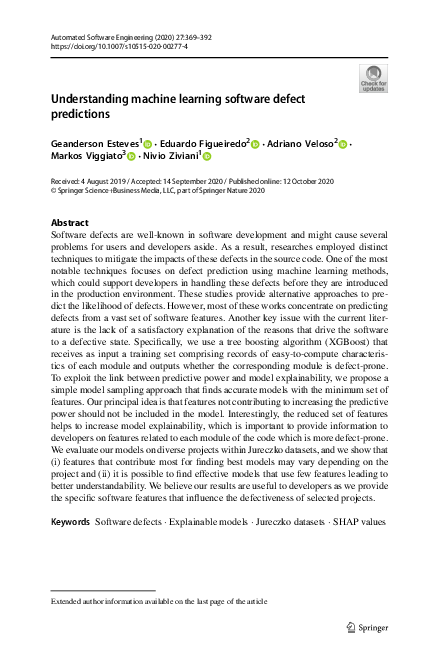 Automated Software Engineering (2020) 27:369–392
https://doi.org/10.1007/s10515-020-00277-4

Check for updates

Understanding machine learning software defect predictions

Geanderson Esteves$^1$ · Eduardo Figueiredo$^2$ · Adriano Veloso$^2$ · Markos Viggiato$^3$ · Nivio Ziviani$^1$

Received: 4 August 2019 / Accepted: 14 September 2020 / Published online: 12 October 2020
© Springer Science+Business Media, LLC, part of Springer Nature 2020

Abstract
Software defects are well-known in software development and might cause several problems for users and developers aside. As a result, researches employed distinct techniques to mitigate the impacts of these defects in the source code. One of the most notable techniques focuses on defect prediction using machine learning methods, which could support developers in handling these defects before they are introduced in the production environment. These studies provide alternative approaches to predict the likelihood of defects. However, most of these works concentrate on predicting defects from a vast set of software features. Another key issue with the current literature is the lack of a satisfactory explanation of the reasons that drive the software to a defective state. Specifically, we use a tree boosting algorithm (XGBoost) that receives as input a training set comprising records of easy-to-compute characteristics of each module and outputs whether the corresponding module is defect-prone. To exploit the link between predictive power and model explainability, we propose a simple model sampling approach that finds accurate models with the minimum set of features. Our principal idea is that features not contributing to increasing the predictive power should not be included in the model. Interestingly, the reduced set of features helps to increase model explainability, which is important to provide information to developers on features related to each module of the code which is more defect-prone. We evaluate our models on diverse projects within Jureczko datasets, and we show that (i) features that contribute most for finding best models may vary depending on the project and (ii) it is possible to find effective models that use few features leading to better understandability. We believe our results are useful to developers as we provide the specific software features that influence the defectiveness of selected projects.

Keywords Software defects · Explainable models · Jureczko datasets · SHAP values

Extended author information available on the last page of the article

Springer